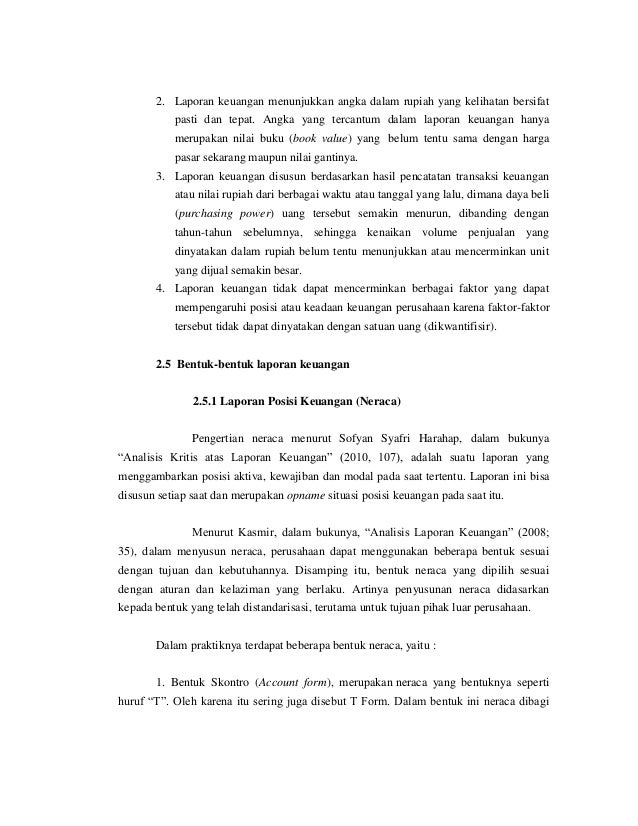 2. Laporan keuangan menunjukkan angka dalam rupiah yang kelihatan bersifat pasti dan tepat. Angka yang tercantum dalam laporan keuangan hanya merupakan nilai buku (book value) yang belum tentu sama dengan harga pasar sekarang maupun nilai gantinya.

3. Laporan keuangan disusun berdasarkan hasil pencatatan transaksi keuangan atau nilai rupiah dari berbagai waktu atau tanggal yang lalu, dimana daya beli (purchasing power) uang tersebut semakin menurun, dibanding dengan tahun-tahun sebelumnya, sehingga kenaikan volume penjualan yang dinyatakan dalam rupiah belum tentu menunjukkan atau mencerminkan unit yang dijual semakin besar.

4. Laporan keuangan tidak dapat mencerminkan berbagai faktor yang dapat mempengaruhi posisi atau keadaan keuangan perusahaan karena faktor-faktor tersebut tidak dapat dinyatakan dengan satuan uang (dikwantifisir).

2.5 Bentuk-bentuk laporan keuangan

2.5.1 Laporan Posisi Keuangan (Neraca)

Pengertian neraca menurut Sofyan Syafri Harahap, dalam bukunya "Analisis Kritis atas Laporan Keuangan" (2010, 107), adalah suatu laporan yang menggambarkan posisi aktiva, kewajiban dan modal pada saat tertentu. Laporan ini bisa disusun setiap saat dan merupakan opname situasi posisi keuangan pada saat itu.

Menurut Kasmir, dalam bukunya, "Analisis Laporan Keuangan" (2008; 35), dalam menyusun neraca, perusahaan dapat menggunakan beberapa bentuk sesuai dengan tujuan dan kebutuhannya. Disamping itu, bentuk neraca yang dipilih sesuai dengan aturan dan kelaziman yang berlaku. Artinya penyusunan neraca didasarkan kepada bentuk yang telah distandarisasi, terutama untuk tujuan pihak luar perusahaan.

Dalam praktiknya terdapat beberapa bentuk neraca, yaitu :

1. Bentuk Skontro (Account form), merupakan neraca yang bentuknya seperti huruf "T". Oleh karena itu sering juga disebut T Form. Dalam bentuk ini neraca dibagi